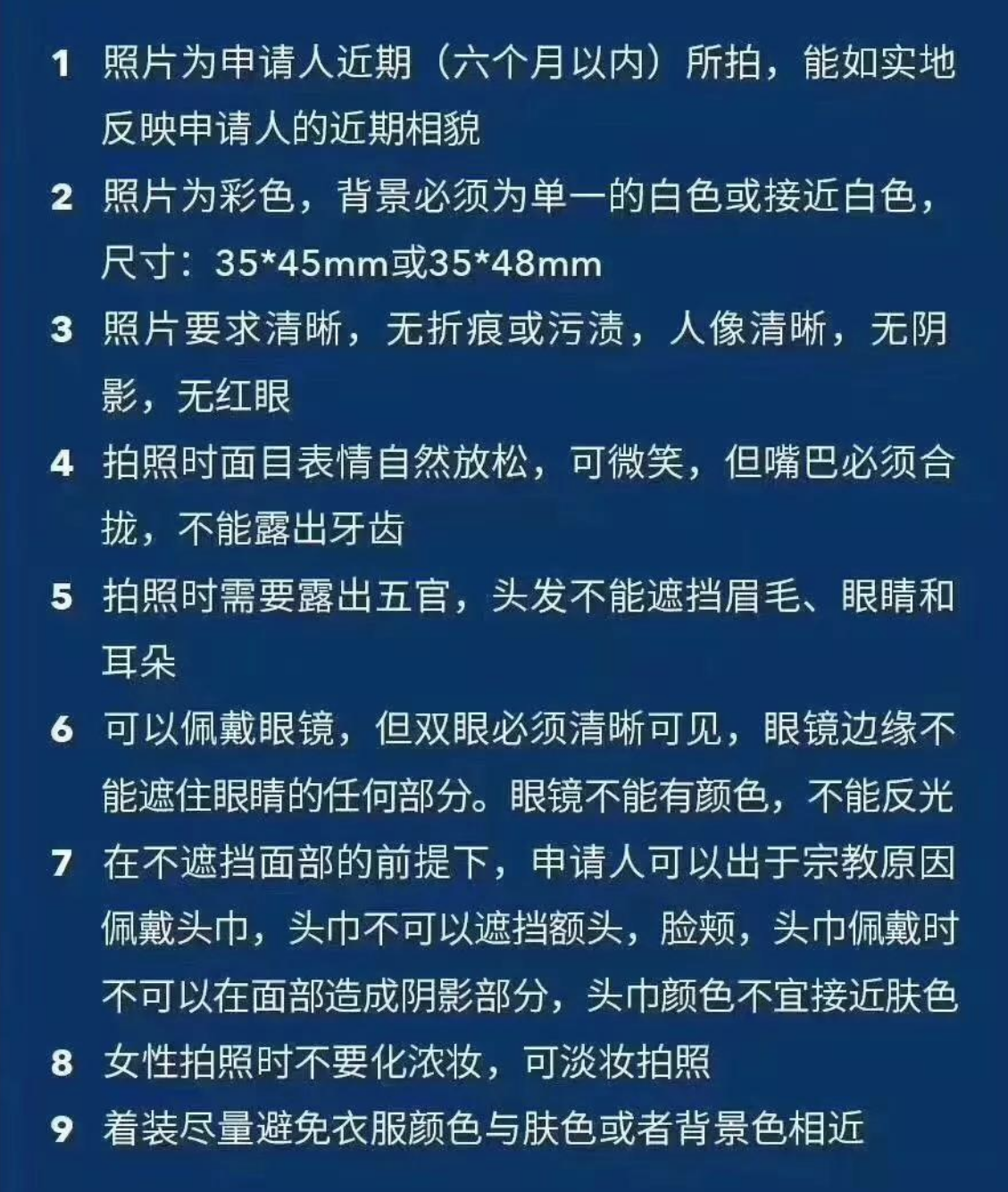 1 照片为申请人近期（六个月以内）所拍，能如实地反映申请人的近期相貌

2 照片为彩色，背景必须为单一的白色或接近白色，尺寸：35*45mm或35*48mm

3 照片要求清晰，无折痕或污渍，人像清晰，无阴影，无红眼

4 拍照时面目表情自然放松，可微笑，但嘴巴必须合拢，不能露出牙齿

5 拍照时需要露出五官，头发不能遮挡眉毛、眼睛和耳朵

6 可以佩戴眼镜，但双眼必须清晰可见，眼镜边缘不能遮住眼睛的任何部分。眼镜不能有颜色，不能反光

7 在不遮挡面部的前提下，申请人可以出于宗教原因佩戴头巾，头巾不可以遮挡额头，脸颊，头巾佩戴时不可以在面部造成阴影部分，头巾颜色不宜接近肤色

8 女性拍照时不要化浓妆，可淡妆拍照

9 着装尽量避免衣服颜色与肤色或者背景色相近